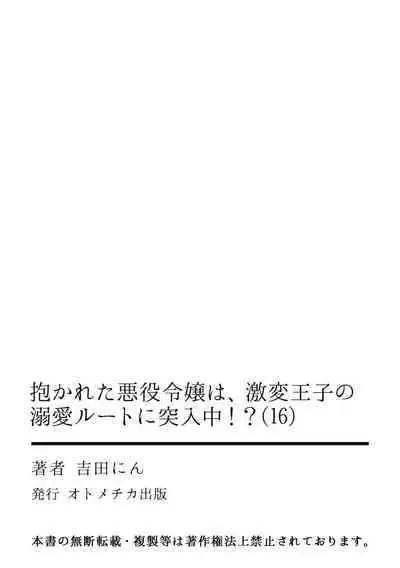 抱かれた悪役令嬢は、激変王子の溺愛ルートに突入中！？(16)

著者　吉田にん

発行　オトメチカ出版

本書の無断転載・複製等は著作権法上禁止されております。